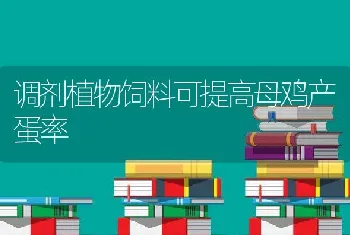 调剂植物饲料可提高母鸡产蛋率